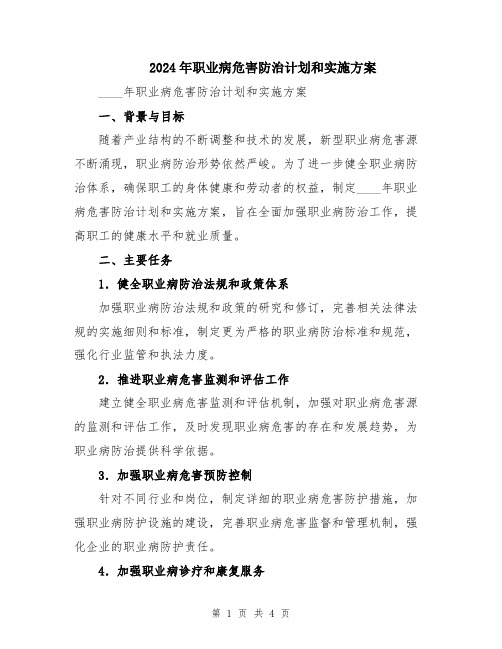 2024年职业病危害防治计划和实施方案

____年职业病危害防治计划和实施方案

一、背景与目标

随着产业结构的不断调整和技术的发展，新型职业病危害源不断涌现，职业病防治形势依然严峻。为了进一步健全职业病防治体系，确保职工的身体健康和劳动者的权益，制定____年职业病危害防治计划和实施方案，旨在全面加强职业病防治工作，提高职工的健康水平和就业质量。

二、主要任务

1. 健全职业病防治法规和政策体系

加强职业病防治法规和政策的研究和修订，完善相关法律法规的实施细则和标准，制定更为严格的职业病防治标准和规范，强化行业监管和执法力度。

2. 推进职业病危害监测和评估工作

建立健全职业病危害监测和评估机制，加强对职业病危害源的监测和评估工作，及时发现职业病危害的存在和发展趋势，为职业病防治提供科学依据。

3. 加强职业病危害预防控制

针对不同行业和岗位，制定详细的职业病危害防护措施，加强职业病防护设施的建设，完善职业病危害监督和管理机制，强化企业的职业病防护责任。

4. 加强职业病诊疗和康复服务

第 1 页 共 4 页